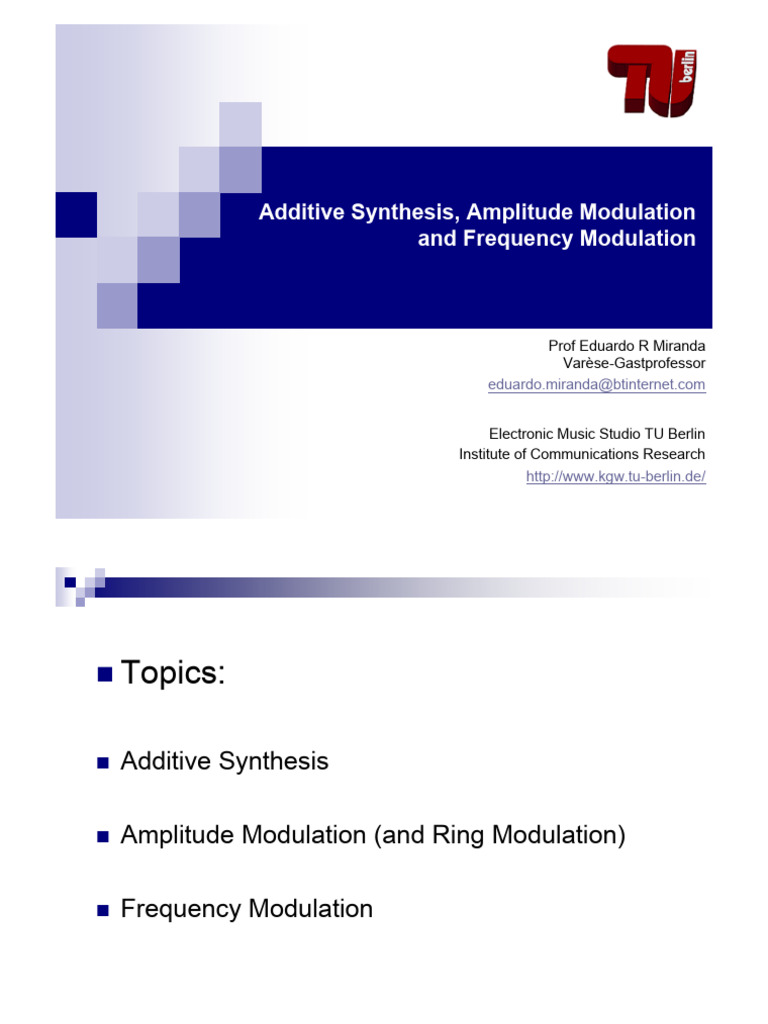 TU berlin

Additive Synthesis, Amplitude Modulation and Frequency Modulation

Prof Eduardo R Miranda
Varèse-Gastprofessor
eduardo.miranda@btinternet.com

Electronic Music Studio TU Berlin
Institute of Communications Research
http://www.kgw.tu-berlin.de/

Topics:

Additive Synthesis

Amplitude Modulation (and Ring Modulation)

Frequency Modulation